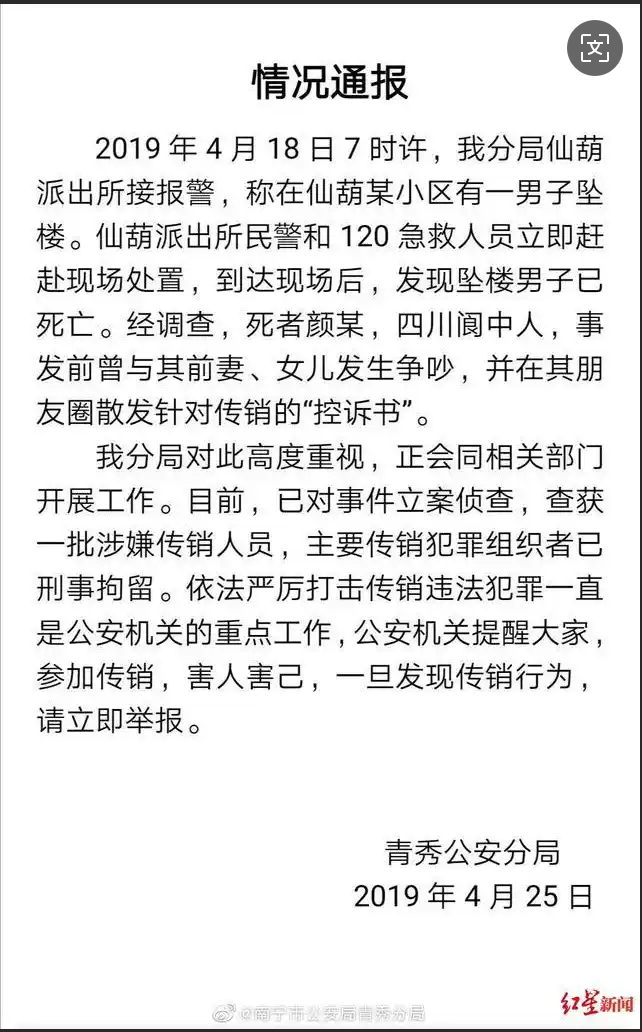 文

情况通报

2019 年 4 月 18 日 7 时许，我分局仙葫派出所接报警，称在仙葫某小区有一男子坠楼。仙葫派出所民警和 120 急救人员立即赶赴现场处置，到达现场后，发现坠楼男子已死亡。经调查，死者颜某，四川阆中人，事发前曾与其前妻、女儿发生争吵，并在其朋友圈散发针对传销的“控诉书”。

我分局对此高度重视，正会同相关部门开展工作。目前，已对事件立案侦查，查获一批涉嫌传销人员，主要传销犯罪组织者已刑事拘留。依法严厉打击传销违法犯罪一直是公安机关的重点工作，公安机关提醒大家，参加传销，害人害己，一旦发现传销行为，请立即举报。

青秀公安分局
2019 年 4 月 25 日

@南宁市公安局青秀分局

红星新闻